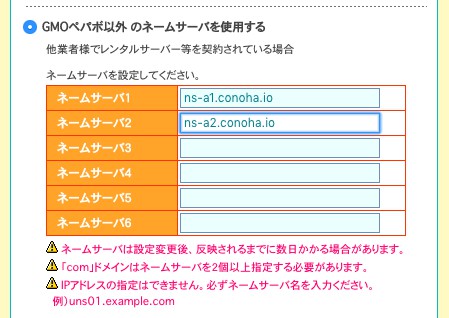 GMOペパボ以外 のネームサーバを使用する

他業者様でレンタルサーバー等を契約されている場合

ネームサーバを設定してください。

| ネームサーバ1 | ns-a1.conoha.io |
|---|---|
| ネームサーバ2 | ns-a2.conoha.io |
| ネームサーバ3 | |
| ネームサーバ4 | |
| ネームサーバ5 | |
| ネームサーバ6 | |

ネームサーバは設定変更後、反映されるまでに数日かかる場合があります。

「com」ドメインはネームサーバを2個以上指定する必要があります。

IPアドレスの指定はできません。必ずネームサーバ名を入力ください。
例）uns01.example.com